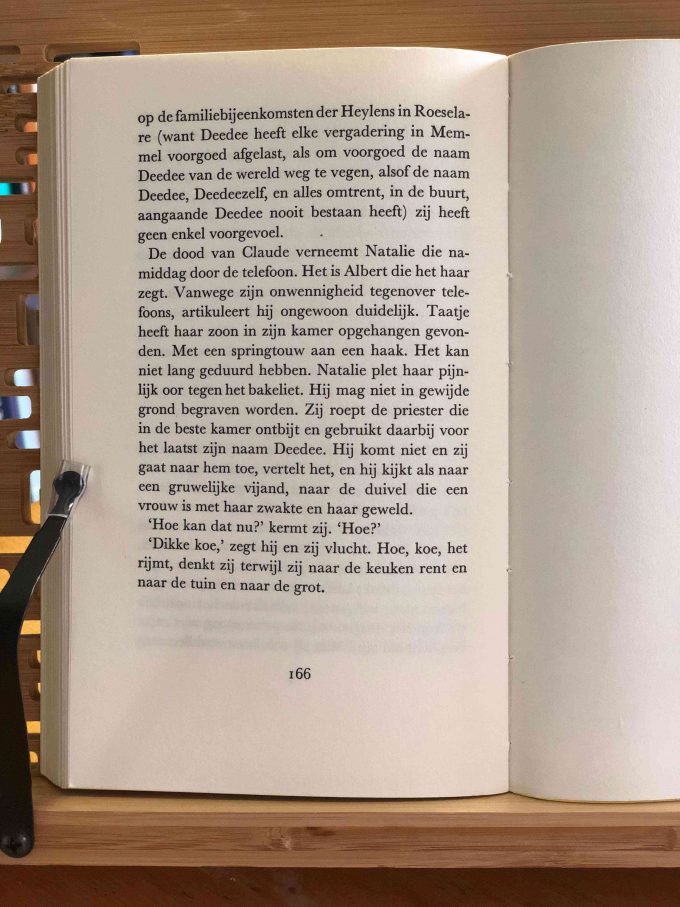 op de familiebijeenkomsten der Heylens in Roeselare (want Deedee heeft elke vergadering in Memmel voorgoed afgelast, als om voorgoed de naam Deedee van de wereld weg te vegen, alsof de naam Deedee, Deedeezelf, en alles omtrent, in de buurt, aangaande Deedee nooit bestaan heeft) zij heeft geen enkel voorgevoel.

De dood van Claude verneemt Natalie die namiddag door de telefoon. Het is Albert die het haar zegt. Vanwege zijn onwennigheid tegenover telefoons, artikuleert hij ongewoon duidelijk. Taatje heeft haar zoon in zijn kamer opgehangen gevonden. Met een springtouw aan een haak. Het kan niet lang geduurd hebben. Natalie plet haar pijnlijk oor tegen het bakeliet. Hij mag niet in gewijde grond begraven worden. Zij roept de priester die in de beste kamer ontbijt en gebruikt daarbij voor het laatst zijn naam Deedee. Hij komt niet en zij gaat naar hem toe, vertelt het, en hij kijkt als naar een gruwelijke vijand, naar de duivel die een vrouw is met haar zwakte en haar geweld.

'Hoe kan dat nu?' kermt zij. 'Hoe?'

'Dikke koe,' zegt hij en zij vlucht. Hoe, koe, het rijmt, denkt zij terwijl zij naar de keuken rent en naar de tuin en naar de grot.

166